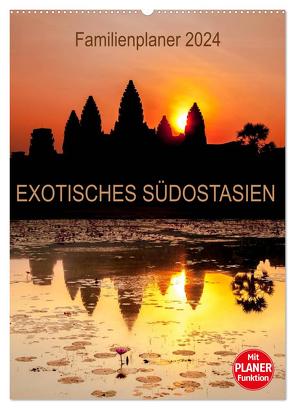 Familienplaner 2024

EXOTISCHES SÜDOSTASIEN

Mit
PLANER
Funktion